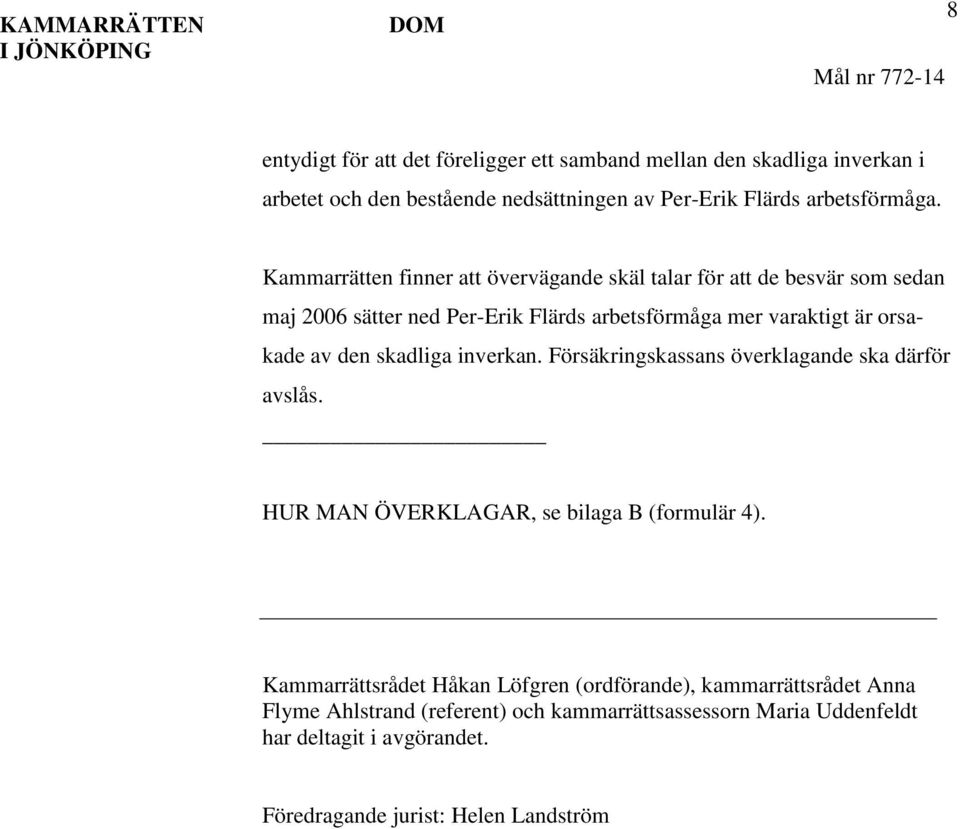 KAMMARRÄTTEN I JÖNKÖPING

DOM

8

Mål nr 772-14

entydigt för att det föreligger ett samband mellan den skadliga inverkan i arbetet och den bestående nedsättningen av Per-Erik Flärds arbetsförmåga.

Kammarrätten finner att övervägande skäl talar för att de besvär som sedan maj 2006 sätter ned Per-Erik Flärds arbetsförmåga mer varaktigt är orsakade av den skadliga inverkan. Försäkringskassans överklagande ska därför avslås.

HUR MAN ÖVERKLAGAR, se bilaga B (formulär 4).

Kammarrättsrådet Håkan Löfgren (ordförande), kammarrättsrådet Anna Flyme Ahlstrand (referent) och kammarrättsassessorn Maria Uddenfeldt har deltagit i avgörandet.

Föredragande jurist: Helen Landström